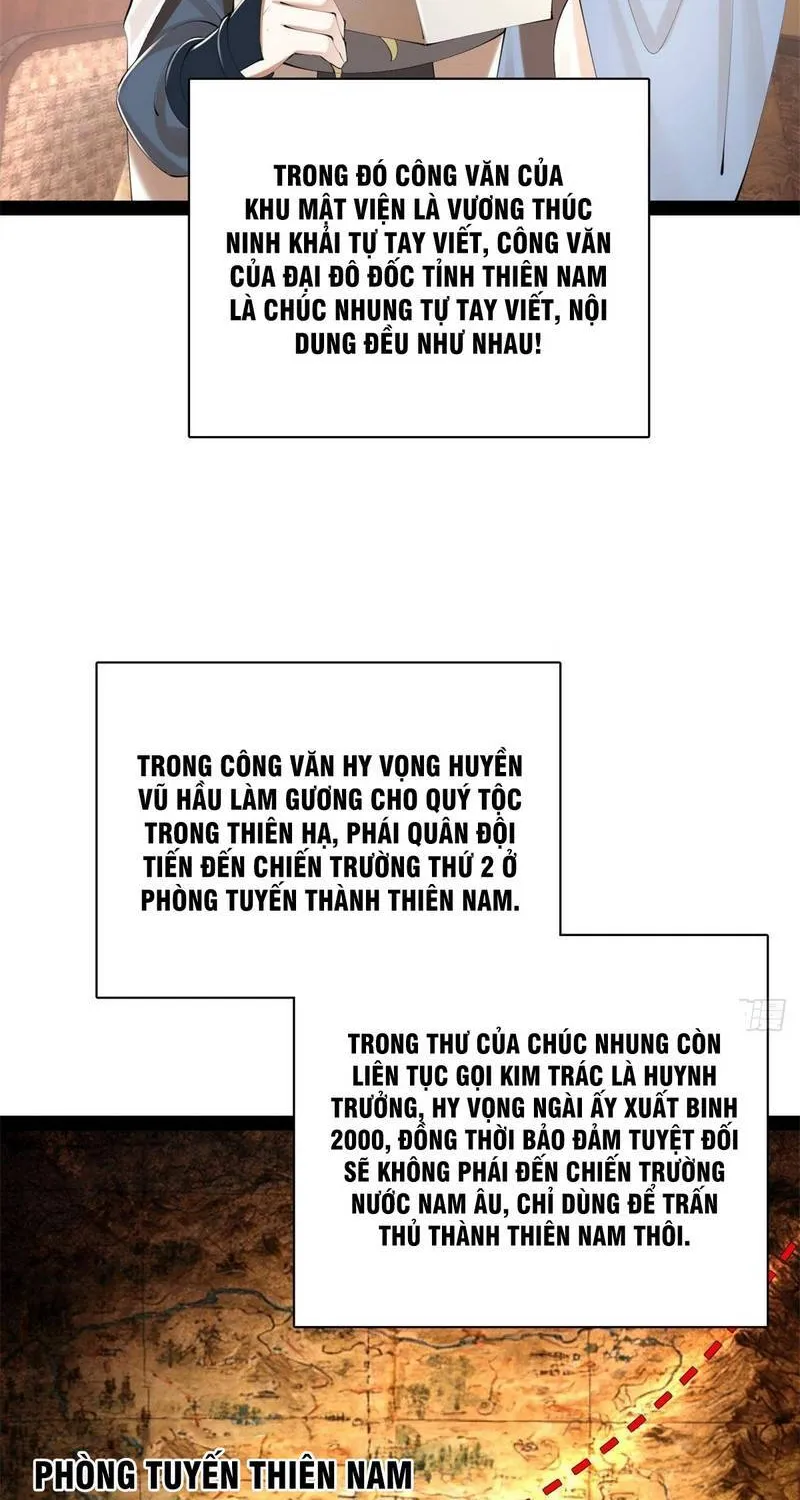 TRONG ĐÓ CÔNG VĂN CỦA KHU MẬT VIỆN LÀ VƯƠNG THÚC NINH KHẢI TỰ TAY VIẾT, CÔNG VĂN CỦA ĐẠI ĐÔ ĐỐC TỈNH THIÊN NAM LÀ CHÚC NHUNG TỰ TAY VIẾT, NỘI DUNG ĐỀU NHƯ NHAU!

TRONG CÔNG VĂN HY VỌNG HUYỀN VŨ HẦU LÀM GƯƠNG CHO QUÝ TỘC TRONG THIÊN HẠ, PHÁI QUÂN ĐỘI TIẾN ĐẾN CHIẾN TRƯỜNG THỨ 2 Ở PHÒNG TUYẾN THÀNH THIÊN NAM.

TRONG THƯ CỦA CHÚC NHUNG CÒN LIÊN TỤC GỌI KIM TRÁC LÀ HUYNH TRƯỞNG, HY VỌNG NGÀI ẤY XUẤT BINH 2000, ĐỒNG THỜI BẢO ĐẢM TUYỆT ĐỐI SẼ KHÔNG PHÁI ĐẾN CHIẾN TRƯỜNG NƯỚC NAM ÂU, CHỈ DÙNG ĐỂ TRẤN THỦ THÀNH THIÊN NAM THÔI.

PHÒNG TUYẾN THIÊN NAM